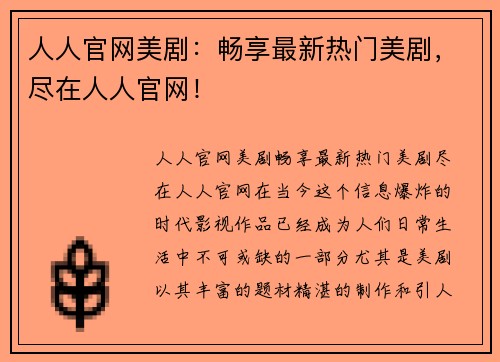 人人官网美剧：畅享最新热门美剧，尽在人人官网！

人人官网美剧畅享最新热门美剧尽在人人官网在当今这个信息爆炸的时代影视作品已经成为人们日常生活中不可或缺的一部分尤其是美剧以其丰富的题材精湛的制作和引人